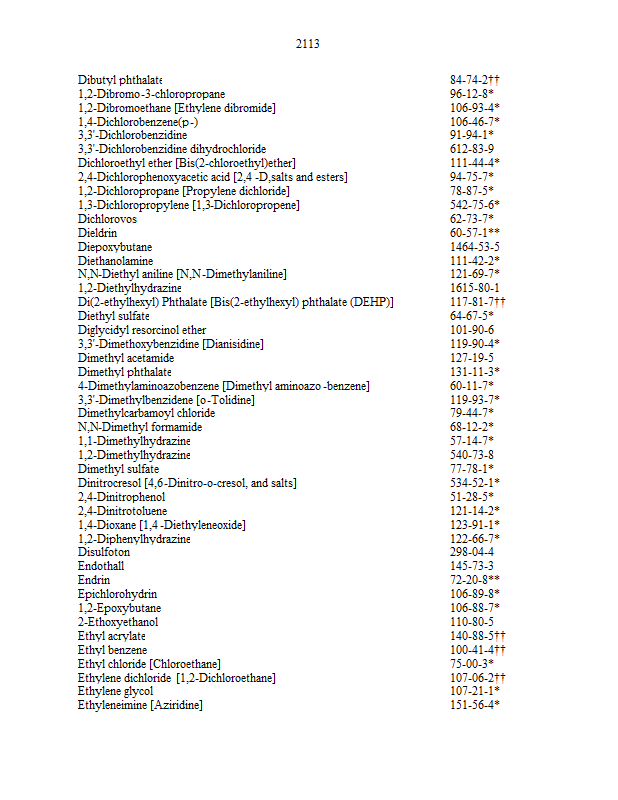 2113

| | |
|---|---|
| Dibutyl phthalate | 84-74-2†† |
| 1,2-Dibromo-3-chloropropane | 96-12-8* |
| 1,2-Dibromoethane [Ethylene dibromide] | 106-93-4* |
| 1,4-Dichlorobenzene(p-) | 106-46-7* |
| 3,3'-Dichlorobenzidine | 91-94-1* |
| 3,3'-Dichlorobenzidine dihydrochloride | 612-83-9 |
| Dichloroethyl ether [Bis(2-chloroethyl)ether] | 111-44-4* |
| 2,4-Dichlorophenoxyacetic acid [2,4 -D,salts and esters] | 94-75-7* |
| 1,2-Dichloropropane [Propylene dichloride] | 78-87-5* |
| 1,3-Dichloropropylene [1,3-Dichloropropene] | 542-75-6* |
| Dichlorovos | 62-73-7* |
| Dieldrin | 60-57-1** |
| Diepoxybutane | 1464-53-5 |
| Diethanolamine | 111-42-2* |
| N,N-Diethyl aniline [N,N-Dimethylaniline] | 121-69-7* |
| 1,2-Diethylhydrazine | 1615-80-1 |
| Di(2-ethylhexyl) Phthalate [Bis(2-ethylhexyl) phthalate (DEHP)] | 117-81-7†† |
| Diethyl sulfate | 64-67-5* |
| Diglycidyl resorcinol ether | 101-90-6 |
| 3,3'-Dimethoxybenzidine [Dianisidine] | 119-90-4* |
| Dimethyl acetamide | 127-19-5 |
| Dimethyl phthalate | 131-11-3* |
| 4-Dimethylaminoazobenzene [Dimethyl aminoazo -benzene] | 60-11-7* |
| 3,3'-Dimethylbenzidene [o-Tolidine] | 119-93-7* |
| Dimethylcarbamoyl chloride | 79-44-7* |
| N,N-Dimethyl formamide | 68-12-2* |
| 1,1-Dimethylhydrazine | 57-14-7* |
| 1,2-Dimethylhydrazine | 540-73-8 |
| Dimethyl sulfate | 77-78-1* |
| Dinitrocresol [4,6-Dinitro-o-cresol, and salts] | 534-52-1* |
| 2,4-Dinitrophenol | 51-28-5* |
| 2,4-Dinitrotoluene | 121-14-2* |
| 1,4-Dioxane [1,4 -Diethyleneoxide] | 123-91-1* |
| 1,2-Diphenylhydrazine | 122-66-7* |
| Disulfoton | 298-04-4 |
| Endothall | 145-73-3 |
| Endrin | 72-20-8** |
| Epichlorohydrin | 106-89-8* |
| 1,2-Epoxybutane | 106-88-7* |
| 2-Ethoxyethanol | 110-80-5 |
| Ethyl acrylate | 140-88-5†† |
| Ethyl benzene | 100-41-4†† |
| Ethyl chloride [Chloroethane] | 75-00-3* |
| Ethylene dichloride [1,2-Dichloroethane] | 107-06-2†† |
| Ethylene glycol | 107-21-1* |
| Ethyleneimine [Aziridine] | 151-56-4* |